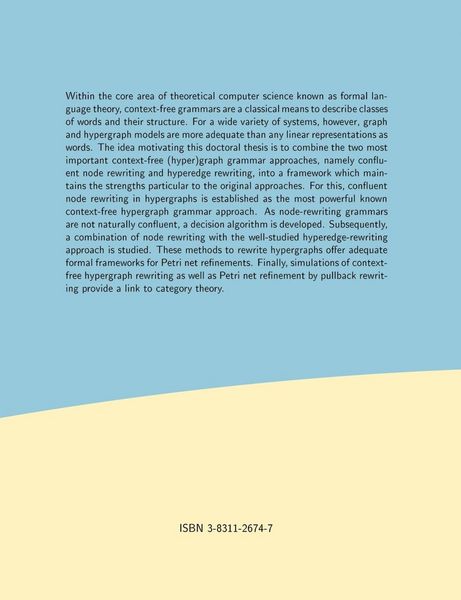 Within the core area of theoretical computer science known as formal language theory, context-free grammars are a classical means to describe classes of words and their structure. For a wide variety of systems, however, graph and hypergraph models are more adequate than any linear representations as words. The idea motivating this doctoral thesis is to combine the two most important context-free (hyper)graph grammar approaches, namely confluent node rewriting and hyperedge rewriting, into a framework which maintains the strengths particular to the original approaches. For this, confluent node rewriting in hypergraphs is established as the most powerful known context-free hypergraph grammar approach. As node-rewriting grammars are not naturally confluent, a decision algorithm is developed. Subsequently, a combination of node rewriting with the well-studied hyperedge-rewriting approach is studied. These methods to rewrite hypergraphs offer adequate formal frameworks for Petri net refinements. Finally, simulations of context-free hypergraph rewriting as well as Petri net refinement by pullback rewriting provide a link to category theory.

ISBN 3-8311-2674-7